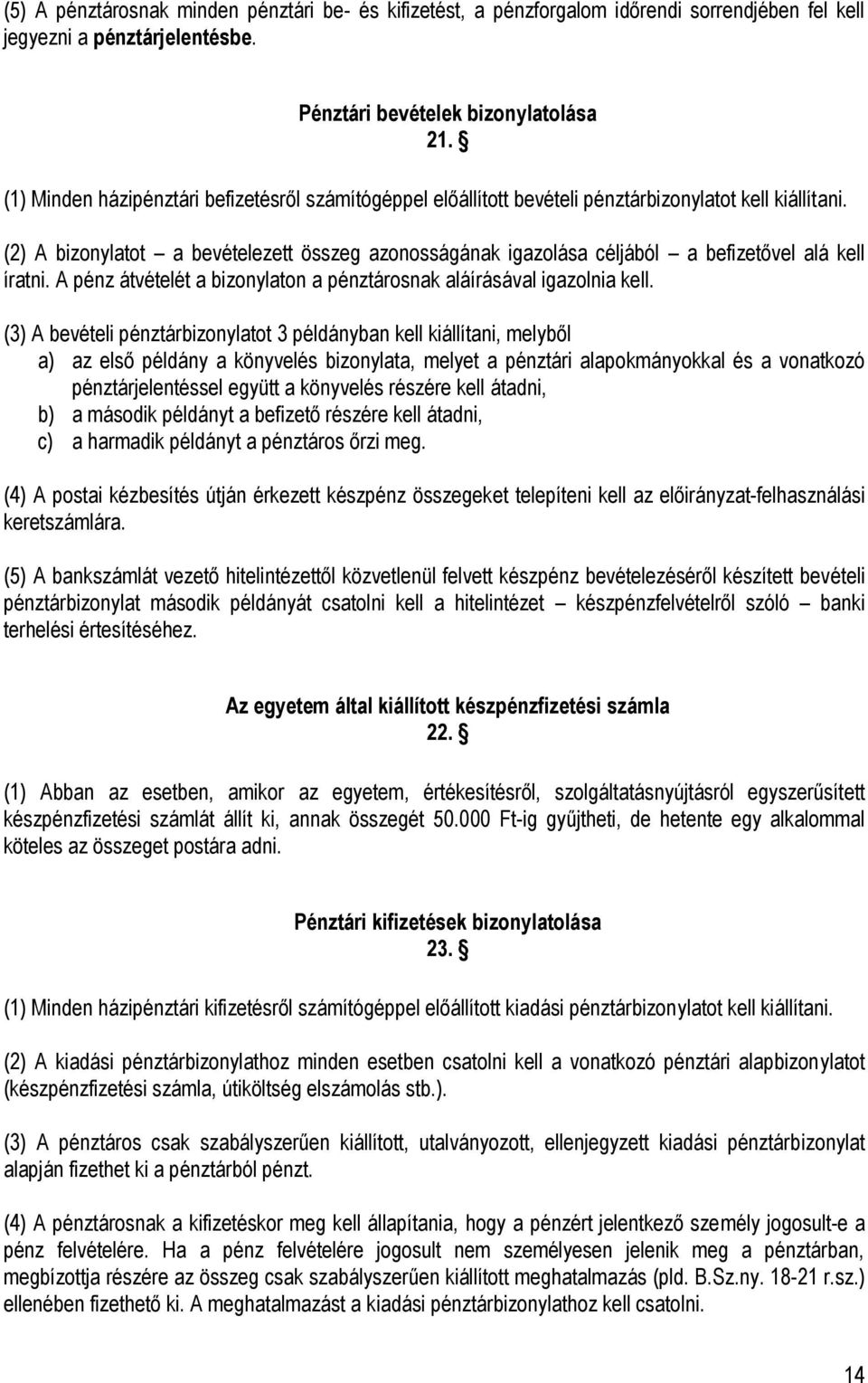 (5) A pénztárosnak minden pénztári be- és kifizetést, a pénzforgalom időrendi sorrendjében fel kell jegyezni a pénztárjelentésbe.

Pénztári bevételek bizonylatolása
21. §

(1) Minden házipénztári befizetésről számítógéppel előállított bevételi pénztárbizonylatot kell kiállítani.

(2) A bizonylatot – a bevételezett összeg azonosságának igazolása céljából – a befizetővel alá kell íratni. A pénz átvételét a bizonylaton a pénztárosnak aláírásával igazolnia kell.

(3) A bevételi pénztárbizonylatot 3 példányban kell kiállítani, melyből
a) az első példány a könyvelés bizonylata, melyet a pénztári alapokmányokkal és a vonatkozó pénztárjelentéssel együtt a könyvelés részére kell átadni,
b) a második példányt a befizető részére kell átadni,
c) a harmadik példányt a pénztáros őrzi meg.

(4) A postai kézbesítés útján érkezett készpénz összegeket telepíteni kell az előirányzat-felhasználási keretszámlára.

(5) A bankszámlát vezető hitelintézettől közvetlenül felvett készpénz bevételezéséről készített bevételi pénztárbizonylat második példányát csatolni kell a hitelintézet – készpénzfelvételről szóló – banki terhelési értesítéséhez.

Az egyetem által kiállított készpénzfizetési számla
22. §

(1) Abban az esetben, amikor az egyetem, értékesítésről, szolgáltatásnyújtásról egyszerűsített készpénzfizetési számlát állít ki, annak összegét 50.000 Ft-ig gyűjtheti, de hetente egy alkalommal köteles az összeget postára adni.

Pénztári kifizetések bizonylatolása
23. §

(1) Minden házipénztári kifizetésről számítógéppel előállított kiadási pénztárbizonylatot kell kiállítani.

(2) A kiadási pénztárbizonylathoz minden esetben csatolni kell a vonatkozó pénztári alapbizonylatot (készpénzfizetési számla, útiköltség elszámolás stb.).

(3) A pénztáros csak szabályszerűen kiállított, utalványozott, ellenjegyzett kiadási pénztárbizonylat alapján fizethet ki a pénztárból pénzt.

(4) A pénztárosnak a kifizetéskor meg kell állapítania, hogy a pénzért jelentkező személy jogosult-e a pénz felvételére. Ha a pénz felvételére jogosult nem személyesen jelenik meg a pénztárban, megbízottja részére az összeg csak szabályszerűen kiállított meghatalmazás (pld. B.Sz.ny. 18-21 r.sz.) ellenében fizethető ki. A meghatalmazást a kiadási pénztárbizonylathoz kell csatolni.

14